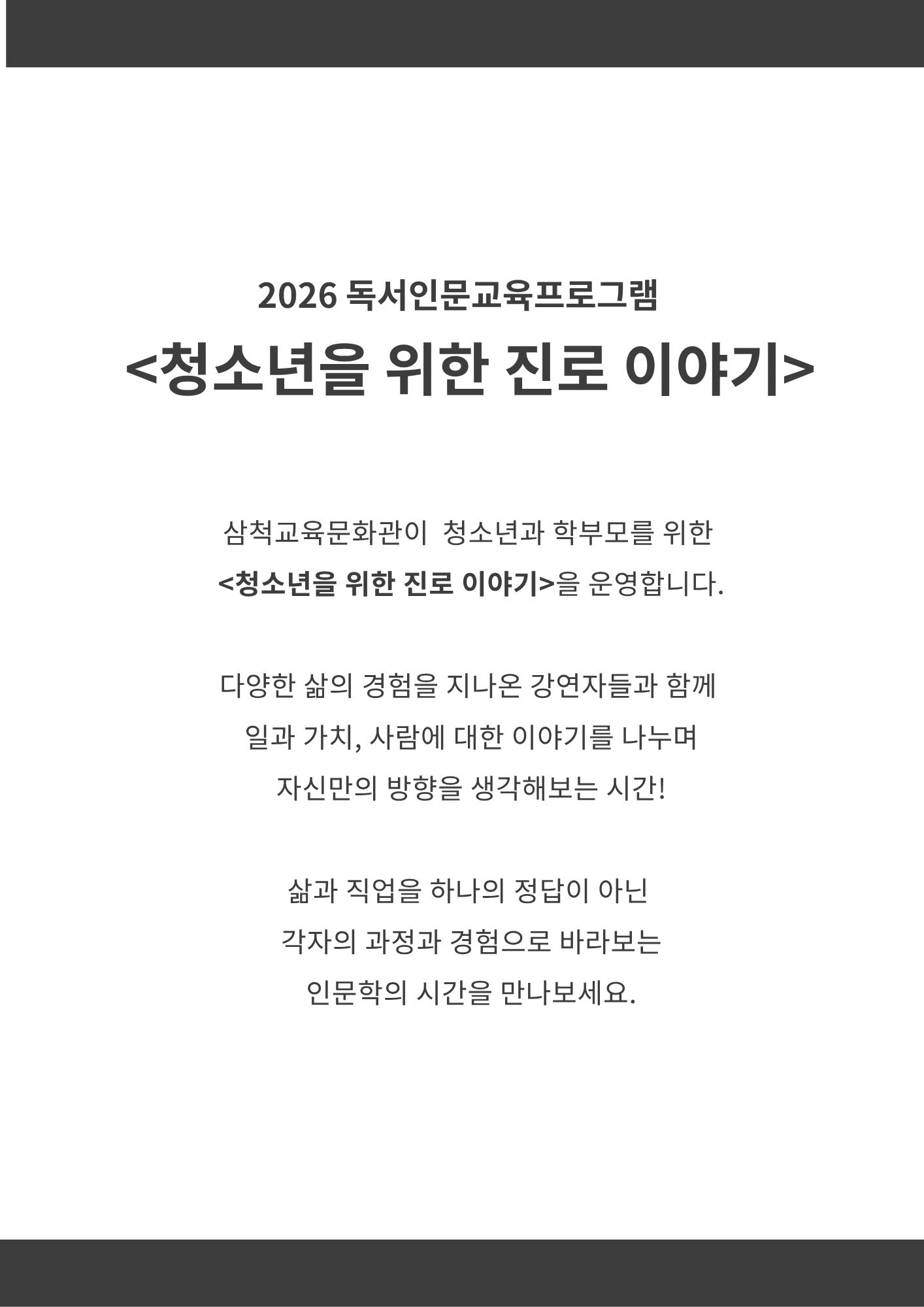 2026 독서인문교육프로그램

<청소년을 위한 진로 이야기>

삼척교육문화관이 청소년과 학부모를 위한 <청소년을 위한 진로 이야기>을 운영합니다.

다양한 삶의 경험을 지나온 강연자들과 함께 일과 가치, 사람에 대한 이야기를 나누며 자신만의 방향을 생각해보는 시간!

삶과 직업을 하나의 정답이 아닌 각자의 과정과 경험으로 바라보는 인문학의 시간을 만나보세요.